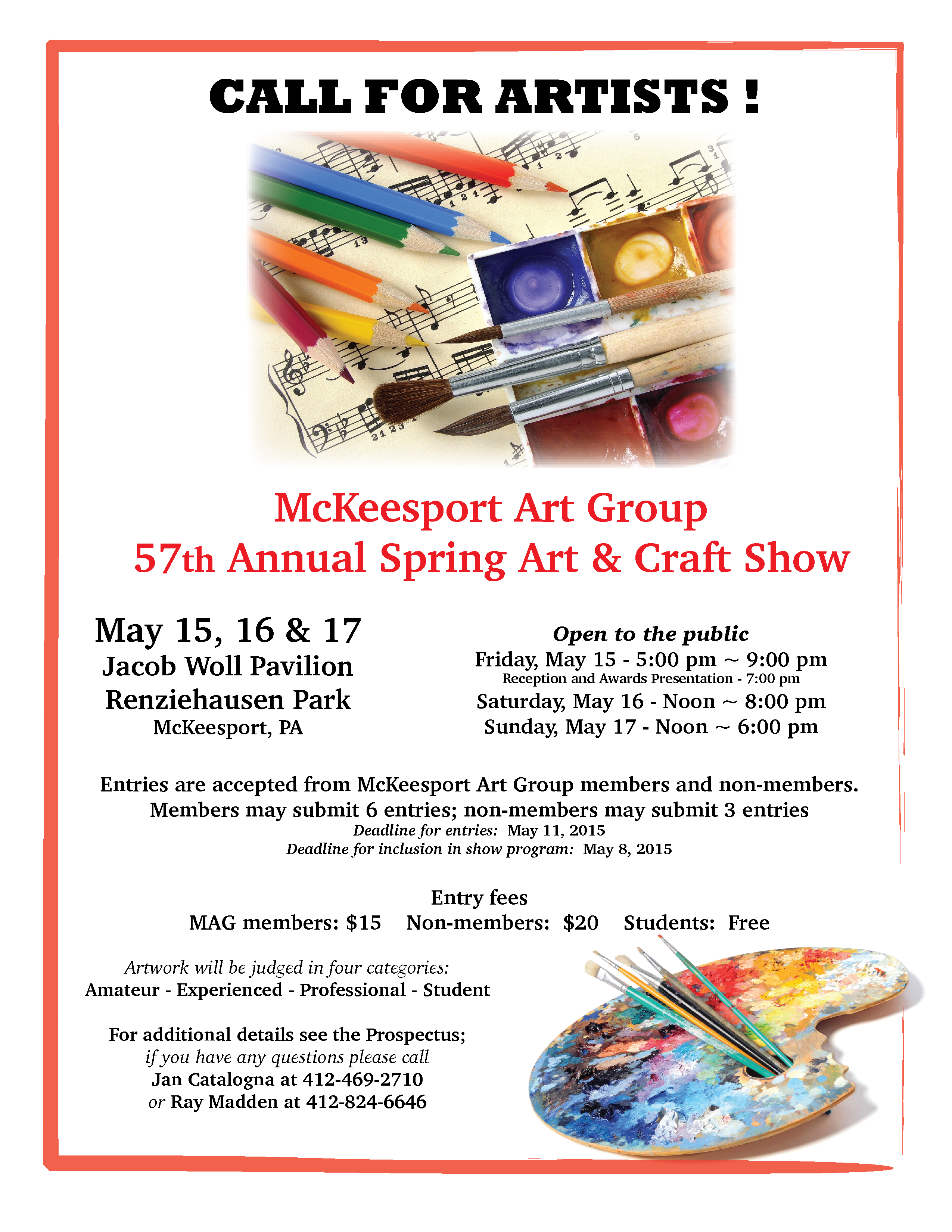 CALL FOR ARTISTS !

McKeesport Art Group
57th Annual Spring Art & Craft Show

May 15, 16 & 17
Jacob Woll Pavilion
Renziehausen Park
McKeesport, PA

Open to the public
Friday, May 15 - 5:00 pm ~ 9:00 pm
Reception and Awards Presentation - 7:00 pm
Saturday, May 16 - Noon ~ 8:00 pm
Sunday, May 17 - Noon ~ 6:00 pm

Entries are accepted from McKeesport Art Group members and non-members.
Members may submit 6 entries; non-members may submit 3 entries
Deadline for entries: May 11, 2015
Deadline for inclusion in show program: May 8, 2015

Entry fees
MAG members: $15 Non-members: $20 Students: Free

Artwork will be judged in four categories:
Amateur - Experienced - Professional - Student

For additional details see the Prospectus;
if you have any questions please call
Jan Catalogna at 412-469-2710
or Ray Madden at 412-824-6646